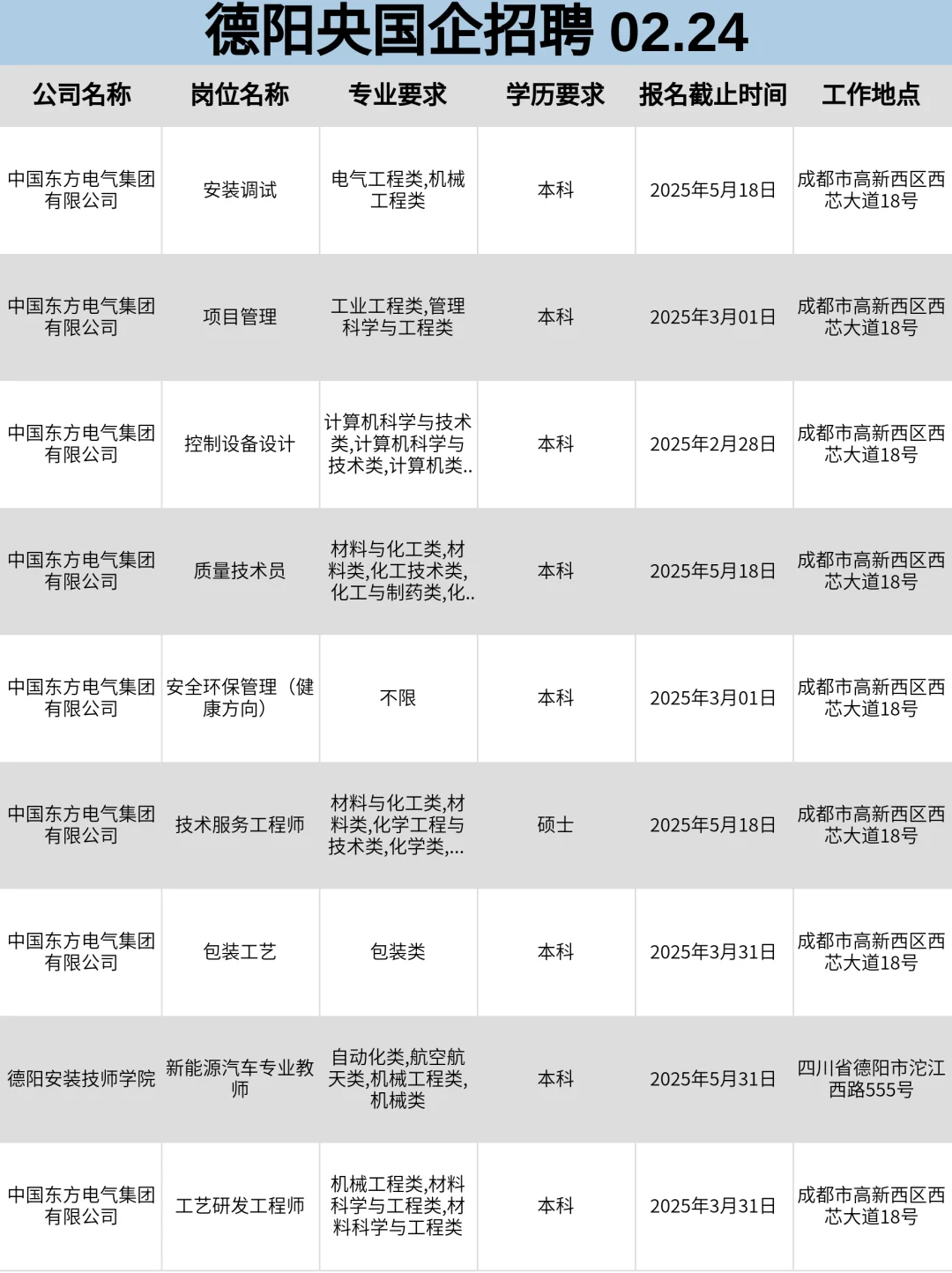 德阳央国企招聘 02.24

| 公司名称 | 岗位名称 | 专业要求 | 学历要求 | 报名截止时间 | 工作地点 |
|---|---|---|---|---|---|
| 中国东方电气集团有限公司 | 安装调试 | 电气工程类,机械工程类 | 本科 | 2025年5月18日 | 成都市高新西区西芯大道18号 |
| 中国东方电气集团有限公司 | 项目管理 | 工业工程类,管理科学与工程类 | 本科 | 2025年3月01日 | 成都市高新西区西芯大道18号 |
| 中国东方电气集团有限公司 | 控制设备设计 | 计算机科学与技术类,计算机科学与技术类,计算机类.. | 本科 | 2025年2月28日 | 成都市高新西区西芯大道18号 |
| 中国东方电气集团有限公司 | 质量技术员 | 材料与化工类,材料类,化工技术类,化工与制药类,化.. | 本科 | 2025年5月18日 | 成都市高新西区西芯大道18号 |
| 中国东方电气集团有限公司 | 安全环保管理（健康方向） | 不限 | 本科 | 2025年3月01日 | 成都市高新西区西芯大道18号 |
| 中国东方电气集团有限公司 | 技术服务工程师 | 材料与化工类,材料类,化学工程与技术类,化学类,... | 硕士 | 2025年5月18日 | 成都市高新西区西芯大道18号 |
| 中国东方电气集团有限公司 | 包装工艺 | 包装类 | 本科 | 2025年3月31日 | 成都市高新西区西芯大道18号 |
| 德阳安装技师学院 | 新能源汽车专业教师 | 自动化类,航空航天类,机械工程类,机械类 | 本科 | 2025年5月31日 | 四川省德阳市沱江西路555号 |
| 中国东方电气集团有限公司 | 工艺研发工程师 | 机械工程类,材料科学与工程类,材料科学与工程类 | 本科 | 2025年3月31日 | 成都市高新西区西芯大道18号 |